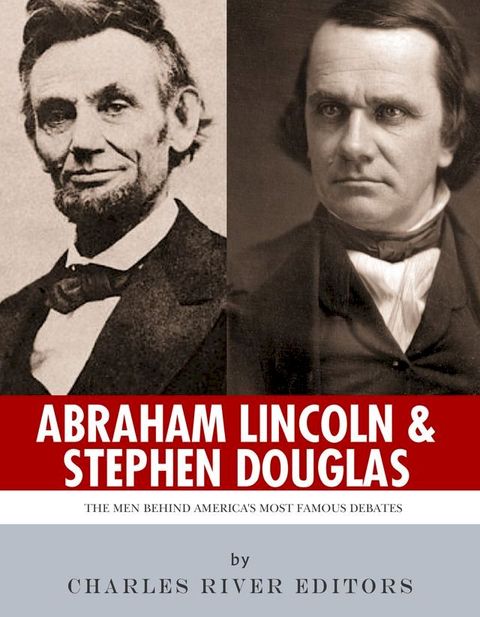 ABRAHAM LINCOLN & STEPHEN DOUGLAS

THE MEN BEHIND AMERICA'S MOST FAMOUS DEBATES

by

CHARLES RIVER EDITORS